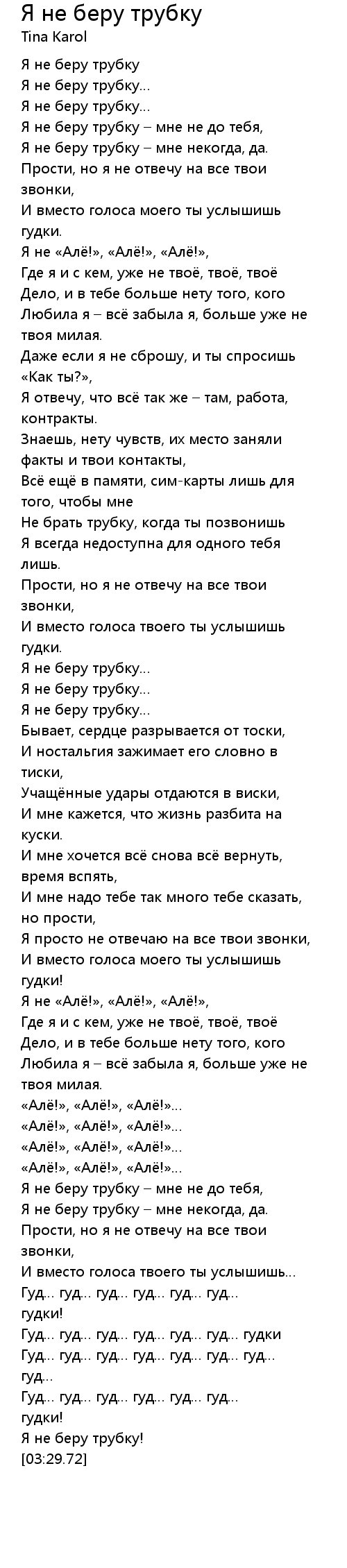 Я не беру трубку
Tina Karol

Я не беру трубку
Я не беру трубку...
Я не беру трубку...
Я не беру трубку – мне не до тебя,
Я не беру трубку – мне некогда, да.
Прости, но я не отвечу на все твои звонки,
И вместо голоса моего ты услышишь гудки.
Я не «Алё!», «Алё!», «Алё!»,
Где я и с кем, уже не твоё, твоё, твоё
Дело, и в тебе больше нету того, кого
Любила я – всё забыла я, больше уже не твоя милая.
Даже если я не сброшу, и ты спросишь «Как ты?»,
Я отвечу, что всё так же – там, работа, контракты.
Знаешь, нету чувств, их место заняли факты и твои контакты,
Всё ещё в памяти, сим-карты лишь для того, чтобы мне
Не брать трубку, когда ты позвонишь
Я всегда недоступна для одного тебя лишь.
Прости, но я не отвечу на все твои звонки,
И вместо голоса твоего ты услышишь гудки.
Я не беру трубку...
Я не беру трубку...
Я не беру трубку...
Бывает, сердце разрывается от тоски,
И ностальгия зажимает его словно в тиски,
Учащённые удары отдаются в виски,
И мне кажется, что жизнь разбита на куски.
И мне хочется всё снова всё вернуть, время вспять,
И мне надо тебе так много тебе сказать, но прости,
Я просто не отвечаю на все твои звонки,
И вместо голоса моего ты услышишь гудки!
Я не «Алё!», «Алё!», «Алё!»,
Где я и с кем, уже не твоё, твоё, твоё
Дело, и в тебе больше нету того, кого
Любила я – всё забыла я, больше уже не твоя милая.
«Алё!», «Алё!», «Алё!»...
«Алё!», «Алё!», «Алё!»...
«Алё!», «Алё!», «Алё!»...
«Алё!», «Алё!», «Алё!»...
Я не беру трубку – мне не до тебя,
Я не беру трубку – мне некогда, да.
Прости, но я не отвечу на все твои звонки,
И вместо голоса твоего ты услышишь...
Гуд... гуд... гуд... гуд... гуд... гуд... гудки!
Гуд... гуд... гуд... гуд... гуд... гуд... гудки
Гуд... гуд... гуд... гуд... гуд... гуд... гуд... гуд...
Гуд... гуд... гуд... гуд... гуд... гуд... гудки!
Я не беру трубку!
[03:29.72]